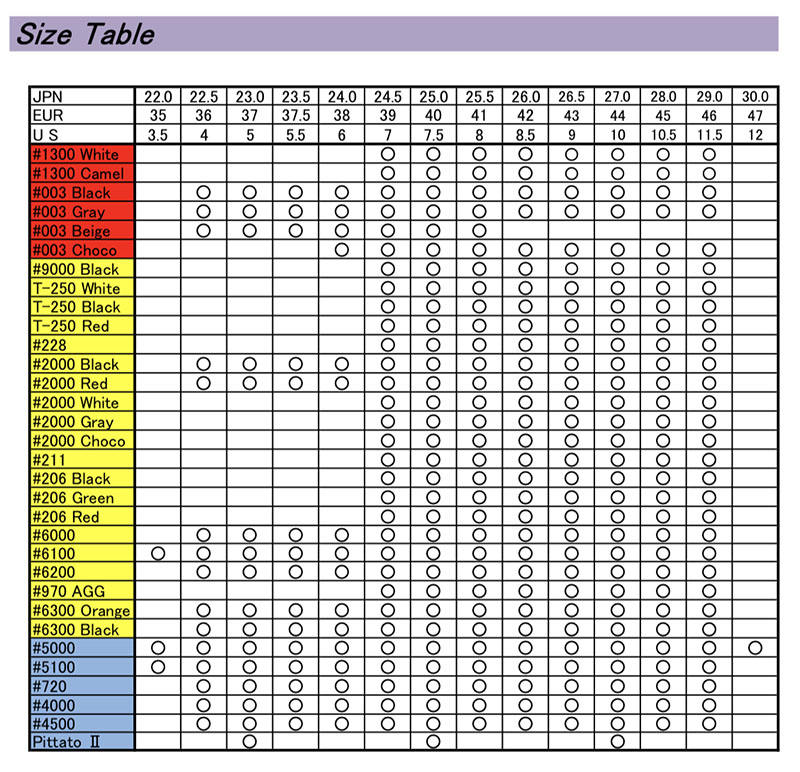 Size Table

| JPN | 22.0 | 22.5 | 23.0 | 23.5 | 24.0 | 24.5 | 25.0 | 25.5 | 26.0 | 26.5 | 27.0 | 28.0 | 29.0 | 30.0 |
|---|---|---|---|---|---|---|---|---|---|---|---|---|---|---|
| EUR | 35 | 36 | 37 | 37.5 | 38 | 39 | 40 | 41 | 42 | 43 | 44 | 45 | 46 | 47 |
| U S | 3.5 | 4 | 5 | 5.5 | 6 | 7 | 7.5 | 8 | 8.5 | 9 | 10 | 10.5 | 11.5 | 12 |
| #1300 White | | | | | | ○ | ○ | ○ | ○ | ○ | ○ | ○ | ○ | |
| #1300 Camel | | | | | | ○ | ○ | ○ | ○ | ○ | ○ | ○ | ○ | |
| #003 Black | | ○ | ○ | ○ | ○ | ○ | ○ | ○ | ○ | ○ | ○ | ○ | ○ | |
| #003 Gray | | ○ | ○ | ○ | ○ | ○ | ○ | ○ | ○ | ○ | ○ | ○ | ○ | |
| #003 Beige | | ○ | ○ | ○ | ○ | ○ | ○ | ○ | | | | | | |
| #003 Choco | | | | | ○ | ○ | ○ | ○ | ○ | ○ | ○ | ○ | ○ | |
| #9000 Black | | | | | | ○ | ○ | ○ | ○ | ○ | ○ | ○ | ○ | |
| T-250 White | | | | | | ○ | ○ | ○ | ○ | ○ | ○ | ○ | ○ | |
| T-250 Black | | | | | | ○ | ○ | ○ | ○ | ○ | ○ | ○ | ○ | |
| T-250 Red | | | | | | ○ | ○ | ○ | ○ | ○ | ○ | ○ | ○ | |
| #228 | | | | | | ○ | ○ | ○ | ○ | ○ | ○ | ○ | ○ | |
| #2000 Black | | ○ | ○ | ○ | ○ | ○ | ○ | ○ | ○ | ○ | ○ | ○ | ○ | |
| #2000 Red | | ○ | ○ | ○ | ○ | ○ | ○ | ○ | ○ | ○ | ○ | ○ | ○ | |
| #2000 White | | | | | | ○ | ○ | ○ | ○ | ○ | ○ | ○ | ○ | |
| #2000 Gray | | | | | | ○ | ○ | ○ | ○ | ○ | ○ | ○ | ○ | |
| #2000 Choco | | | | | | ○ | ○ | ○ | ○ | ○ | ○ | ○ | ○ | |
| #211 | | | | | | ○ | ○ | ○ | ○ | ○ | ○ | ○ | ○ | |
| #206 Black | | | | | | ○ | ○ | ○ | ○ | ○ | ○ | ○ | ○ | |
| #206 Green | | | | | | ○ | ○ | ○ | ○ | ○ | ○ | ○ | ○ | |
| #206 Red | | | | | | ○ | ○ | ○ | ○ | ○ | ○ | ○ | ○ | |
| #6000 | | ○ | ○ | ○ | ○ | ○ | ○ | ○ | ○ | ○ | ○ | ○ | ○ | |
| #6100 | ○ | ○ | ○ | ○ | ○ | ○ | ○ | ○ | ○ | ○ | ○ | ○ | ○ | |
| #6200 | | ○ | ○ | ○ | ○ | ○ | ○ | ○ | ○ | ○ | ○ | ○ | ○ | |
| #970 AGG | | | | | | ○ | ○ | ○ | ○ | ○ | ○ | ○ | ○ | |
| #6300 Orange | | ○ | ○ | ○ | ○ | ○ | ○ | ○ | ○ | ○ | ○ | ○ | ○ | |
| #6300 Black | | ○ | ○ | ○ | ○ | ○ | ○ | ○ | ○ | ○ | ○ | ○ | ○ | |
| #5000 | ○ | ○ | ○ | ○ | ○ | ○ | ○ | ○ | ○ | ○ | ○ | ○ | ○ | ○ |
| #5100 | ○ | ○ | ○ | ○ | ○ | ○ | ○ | ○ | ○ | ○ | ○ | ○ | ○ | |
| #720 | | ○ | ○ | ○ | ○ | ○ | ○ | ○ | ○ | ○ | ○ | ○ | ○ | |
| #4000 | | ○ | ○ | ○ | ○ | ○ | ○ | ○ | ○ | ○ | ○ | ○ | ○ | |
| #4500 | | ○ | ○ | ○ | ○ | ○ | ○ | ○ | ○ | ○ | ○ | ○ | ○ | |
| Pittato Ⅱ | | | ○ | | | | ○ | | | | ○ | | | |